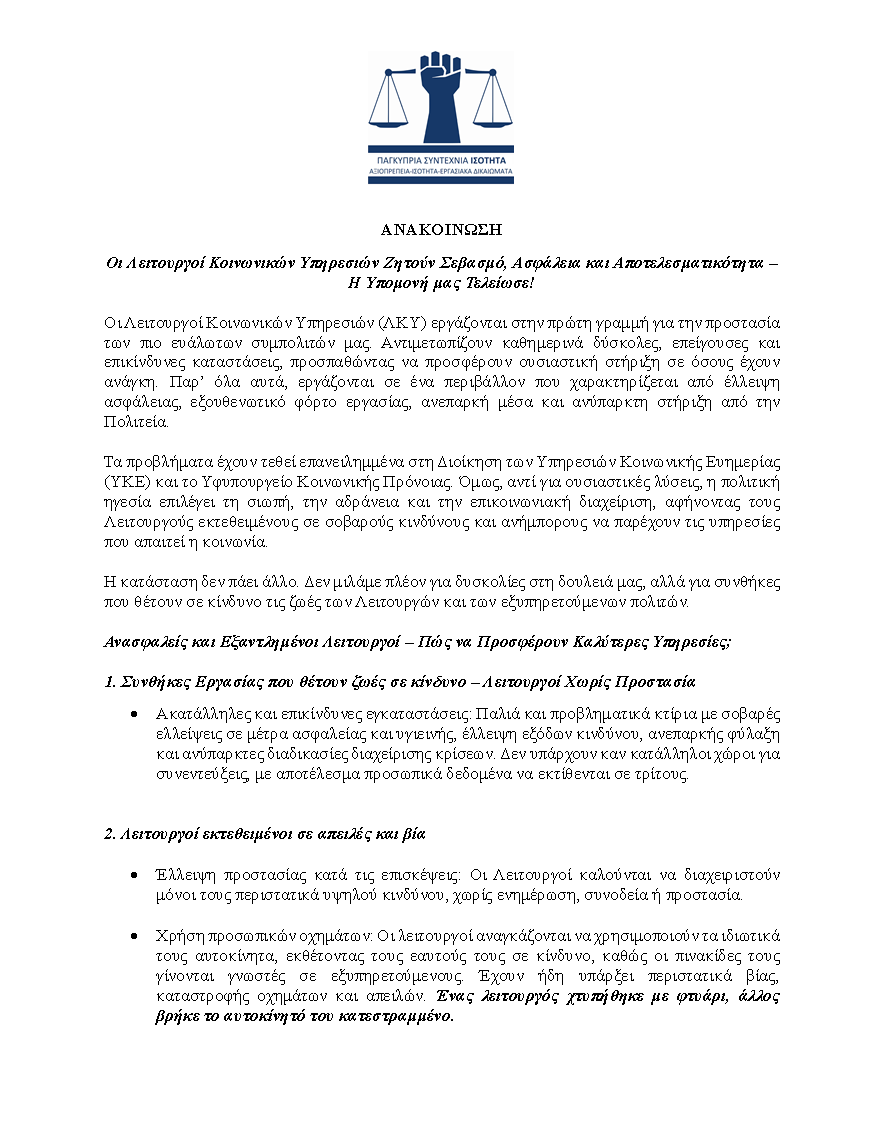 ΠΑΓΚΥΠΡΙΑ ΣΥΝΤΕΧΝΙΑ ΙΣΟΤΗΤΑ
ΑΞΙΟΠΡΕΠΕΙΑ-ΙΣΟΤΗΤΑ-ΕΡΓΑΣΙΑΚΑ ΔΙΚΑΙΩΜΑΤΑ

ΑΝΑΚΟΙΝΩΣΗ

Οι Λειτουργοί Κοινωνικών Υπηρεσιών Ζητούν Σεβασμό, Ασφάλεια και Αποτελεσματικότητα – Η Υπομονή μας Τελείωσε!

Οι Λειτουργοί Κοινωνικών Υπηρεσιών (ΛΚΥ) εργάζονται στην πρώτη γραμμή για την προστασία των πιο ευάλωτων συμπολιτών μας. Αντιμετωπίζουν καθημερινά δύσκολες, επείγουσες και επικίνδυνες καταστάσεις, προσπαθώντας να προσφέρουν ουσιαστική στήριξη σε όσους έχουν ανάγκη. Παρ' όλα αυτά, εργάζονται σε ένα περιβάλλον που χαρακτηρίζεται από έλλειψη ασφάλειας, εξουθενωτικό φόρτο εργασίας, ανεπαρκή μέσα και ανύπαρκτη στήριξη από την Πολιτεία.

Τα προβλήματα έχουν τεθεί επανειλημμένα στη Διοίκηση των Υπηρεσιών Κοινωνικής Ευημερίας (ΥΚΕ) και το Υφυπουργείο Κοινωνικής Πρόνοιας. Όμως, αντί για ουσιαστικές λύσεις, η πολιτική ηγεσία επιλέγει τη σιωπή, την αδράνεια και την επικοινωνιακή διαχείριση, αφήνοντας τους Λειτουργούς εκτεθειμένους σε σοβαρούς κινδύνους και ανήμπορους να παρέχουν τις υπηρεσίες που απαιτεί η κοινωνία.

Η κατάσταση δεν πάει άλλο. Δεν μιλάμε πλέον για δυσκολίες στη δουλειά μας, αλλά για συνθήκες που θέτουν σε κίνδυνο τις ζωές των Λειτουργών και των εξυπηρετούμενων πολιτών.

Ανασφαλείς και Εξαντλημένοι Λειτουργοί – Πώς να Προσφέρουν Καλύτερες Υπηρεσίες;

1. Συνθήκες Εργασίας που θέτουν ζωές σε κίνδυνο – Λειτουργοί Χωρίς Προστασία

• Ακατάλληλες και επικίνδυνες εγκαταστάσεις: Παλιά και προβληματικά κτίρια με σοβαρές ελλείψεις σε μέτρα ασφαλείας και υγιεινής, έλλειψη εξόδων κινδύνου, ανεπαρκής φύλαξη και ανύπαρκτες διαδικασίες διαχείρισης κρίσεων. Δεν υπάρχουν καν κατάλληλοι χώροι για συνεντεύξεις, με αποτέλεσμα προσωπικά δεδομένα να εκτίθενται σε τρίτους.

2. Λειτουργοί εκτεθειμένοι σε απειλές και βία

• Έλλειψη προστασίας κατά τις επισκέψεις: Οι Λειτουργοί καλούνται να διαχειριστούν μόνοι τους περιστατικά υψηλού κινδύνου, χωρίς ενημέρωση, συνοδεία ή προστασία.

• Χρήση προσωπικών οχημάτων: Οι λειτουργοί αναγκάζονται να χρησιμοποιούν τα ιδιωτικά τους αυτοκίνητα, εκθέτοντας τους εαυτούς τους σε κίνδυνο, καθώς οι πινακίδες τους γίνονται γνωστές σε εξυπηρετούμενους. Έχουν ήδη υπάρξει περιστατικά βίας, καταστροφής οχημάτων και απειλών. Ένας λειτουργός χτυπήθηκε με φτυάρι, άλλος βρήκε το αυτοκίνητό του κατεστραμμένο.